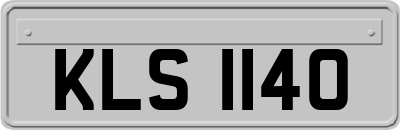 KLS 1140